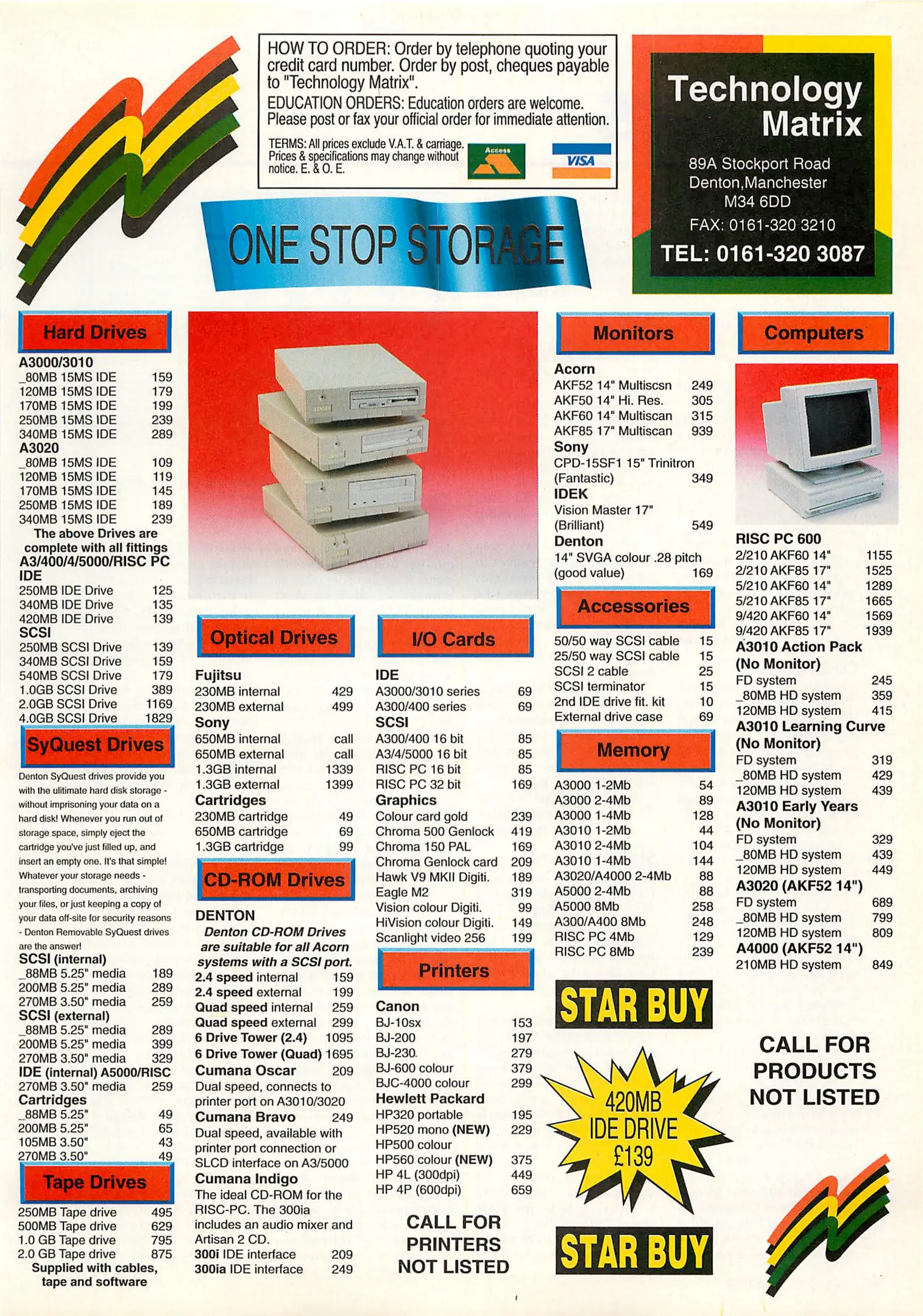 HOW TO ORDER: Order by telephone quoting your credit card number. Order by post, cheques payable to "Technology Matrix".

EDUCATION ORDERS: Education orders are welcome. Please post or fax your official order for immediate attention.

TERMS: All prices exclude V.A.T. & carriage. Prices & specifications may change without notice. E. & O. E.

Access

VISA

Technology Matrix

89A Stockport Road
Denton,Manchester
M34 6DD
FAX: 0161-320 3210
TEL: 0161-320 3087

ONE STOP STORAGE

Hard Drives

A3000/3010
_80MB 15MS IDE 159
120MB 15MS IDE 179
170MB 15MS IDE 199
250MB 15MS IDE 239
340MB 15MS IDE 289
A3020
_80MB 15MS IDE 109
120MB 15MS IDE 119
170MB 15MS IDE 145
250MB 15MS IDE 189
340MB 15MS IDE 239
The above Drives are complete with all fittings
A3/400/4/5000/RISC PC IDE
250MB IDE Drive 125
340MB IDE Drive 135
420MB IDE Drive 139
SCSI
250MB SCSI Drive 139
340MB SCSI Drive 159
540MB SCSI Drive 179
1.0GB SCSI Drive 389
2.0GB SCSI Drive 1169
4.0GB SCSI Drive 1829

SyQuest Drives

Denton SyQuest drives provide you with the ulitimate hard disk storage - without imprisoning your data on a hard disk! Whenever you run out of storage space, simply eject the cartridge you've just filled up, and insert an empty one. It's that simple! Whatever your storage needs - transporting documents, archiving your files, or just keeping a copy of your data off-site for security reasons - Denton Removable SyQuest drives are the answer!
SCSI (internal)
_88MB 5.25" media 189
200MB 5.25" media 289
270MB 3.50" media 259
SCSI (external)
_88MB 5.25" media 289
200MB 5.25" media 399
270MB 3.50" media 329
IDE (internal) A5000/RISC
270MB 3.50" media 259
Cartridges
_88MB 5.25" 49
200MB 5.25" 65
105MB 3.50" 43
270MB 3.50" 49

Tape Drives

250MB Tape drive 495
500MB Tape drive 629
1.0 GB Tape drive 795
2.0 GB Tape drive 875
Supplied with cables, tape and software

Optical Drives

Fujitsu
230MB internal 429
230MB external 499
Sony
650MB internal call
650MB external call
1.3GB internal 1339
1.3GB external 1399
Cartridges
230MB cartridge 49
650MB cartridge 69
1.3GB cartridge 99

CD-ROM Drives

DENTON
Denton CD-ROM Drives are suitable for all Acorn systems with a SCSI port.
2.4 speed internal 159
2.4 speed external 199
Quad speed internal 259
Quad speed external 299
6 Drive Tower (2.4) 1095
6 Drive Tower (Quad) 1695
Cumana Oscar 209
Dual speed, connects to printer port on A3010/3020
Cumana Bravo 249
Dual speed, available with printer port connection or SLCD interface on A3/5000
Cumana Indigo
The ideal CD-ROM for the RISC-PC. The 300ia includes an audio mixer and Artisan 2 CD.
300i IDE interface 209
300ia IDE interface 249

I/O Cards

IDE
A3000/3010 series 69
A300/400 series 69
SCSI
A300/400 16 bit 85
A3/4/5000 16 bit 85
RISC PC 16 bit 85
RISC PC 32 bit 169
Graphics
Colour card gold 239
Chroma 500 Genlock 419
Chroma 150 PAL 169
Chroma Genlock card 209
Hawk V9 MKII Digiti. 189
Eagle M2 319
Vision colour Digiti. 99
HiVision colour Digiti. 149
Scanlight video 256 199

Printers

Canon
BJ-10sx 153
BJ-200 197
BJ-230 279
BJ-600 colour 379
BJC-4000 colour 299
Hewlett Packard
HP320 portable 195
HP520 mono (NEW) 229
HP500 colour
HP560 colour (NEW) 375
HP 4L (300dpi) 449
HP 4P (600dpi) 659

CALL FOR PRINTERS NOT LISTED

Monitors

Acorn
AKF52 14" Multiscsn 249
AKF50 14" Hi. Res. 305
AKF60 14" Multiscan 315
AKF85 17" Multiscan 939
Sony
CPD-15SF1 15" Trinitron (Fantastic) 349
IDEK
Vision Master 17" (Brilliant) 549
Denton
14" SVGA colour .28 pitch (good value) 169

Accessories

50/50 way SCSI cable 15
25/50 way SCSI cable 15
SCSI 2 cable 25
SCSI terminator 15
2nd IDE drive fit. kit 10
External drive case 69

Memory

A3000 1-2Mb 54
A3000 2-4Mb 89
A3000 1-4Mb 128
A3010 1-2Mb 44
A3010 2-4Mb 104
A3010 1-4Mb 144
A3020/A4000 2-4Mb 88
A5000 2-4Mb 88
A5000 8Mb 258
A300/A400 8Mb 248
RISC PC 4Mb 129
RISC PC 8Mb 239

STAR BUY

420MB IDE DRIVE £139

STAR BUY

Computers

RISC PC 600
2/210 AKF60 14" 1155
2/210 AKF85 17" 1525
5/210 AKF60 14" 1289
5/210 AKF85 17" 1665
9/420 AKF60 14" 1569
9/420 AKF85 17" 1939
A3010 Action Pack (No Monitor)
FD system 245
_80MB HD system 359
120MB HD system 415
A3010 Learning Curve (No Monitor)
FD system 319
_80MB HD system 429
120MB HD system 439
A3010 Early Years (No Monitor)
FD system 329
_80MB HD system 439
120MB HD system 449
A3020 (AKF52 14")
FD system 689
_80MB HD system 799
120MB HD system 809
A4000 (AKF52 14")
210MB HD system 849

CALL FOR PRODUCTS NOT LISTED